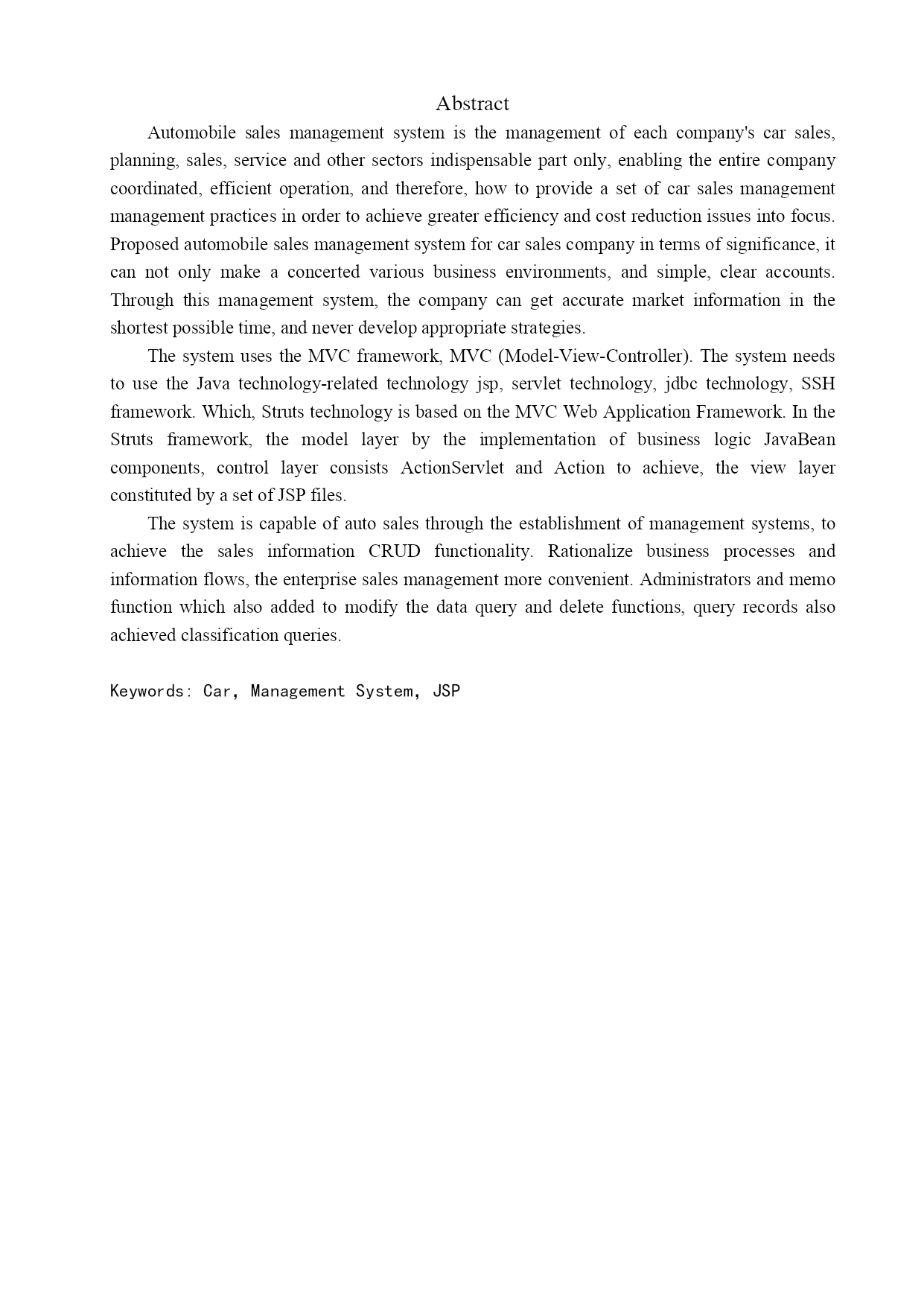 Abstract

Automobile sales management system is the management of each company's car sales, planning, sales, service and other sectors indispensable part only, enabling the entire company coordinated, efficient operation, and therefore, how to provide a set of car sales management management practices in order to achieve greater efficiency and cost reduction issues into focus. Proposed automobile sales management system for car sales company in terms of significance, it can not only make a concerted various business environments, and simple, clear accounts. Through this management system, the company can get accurate market information in the shortest possible time, and never develop appropriate strategies.

The system uses the MVC framework, MVC (Model-View-Controller). The system needs to use the Java technology-related technology jsp, servlet technology, jdbc technology, SSH framework. Which, Struts technology is based on the MVC Web Application Framework. In the Struts framework, the model layer by the implementation of business logic JavaBean components, control layer consists ActionServlet and Action to achieve, the view layer constituted by a set of JSP files.

The system is capable of auto sales through the establishment of management systems, to achieve the sales information CRUD functionality. Rationalize business processes and information flows, the enterprise sales management more convenient. Administrators and memo function which also added to modify the data query and delete functions, query records also achieved classification queries.

Keywords: Car, Management System, JSP